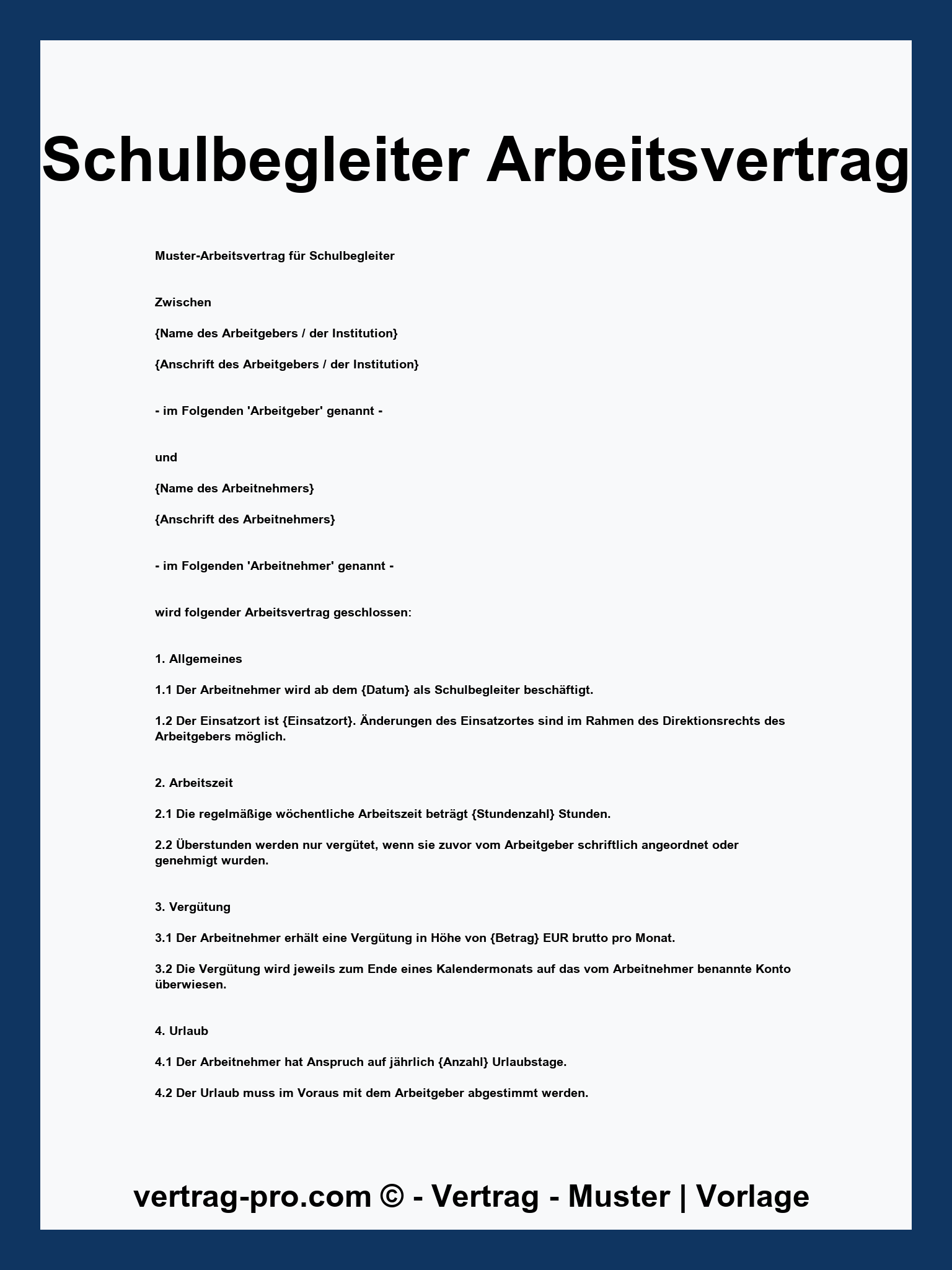 Schulbegleiter Arbeitsvertrag

Muster-Arbeitsvertrag für Schulbegleiter

Zwischen

{Name des Arbeitgebers / der Institution}

{Anschrift des Arbeitgebers / der Institution}

- im Folgenden 'Arbeitgeber' genannt -

und

{Name des Arbeitnehmers}

{Anschrift des Arbeitnehmers}

- im Folgenden 'Arbeitnehmer' genannt -

wird folgender Arbeitsvertrag geschlossen:

1. Allgemeines

1.1 Der Arbeitnehmer wird ab dem {Datum} als Schulbegleiter beschäftigt.

1.2 Der Einsatzort ist {Einsatzort}. Änderungen des Einsatzortes sind im Rahmen des Direktionsrechts des Arbeitgebers möglich.

2. Arbeitszeit

2.1 Die regelmäßige wöchentliche Arbeitszeit beträgt {Stundenzahl} Stunden.

2.2 Überstunden werden nur vergütet, wenn sie zuvor vom Arbeitgeber schriftlich angeordnet oder genehmigt wurden.

3. Vergütung

3.1 Der Arbeitnehmer erhält eine Vergütung in Höhe von {Betrag} EUR brutto pro Monat.

3.2 Die Vergütung wird jeweils zum Ende eines Kalendermonats auf das vom Arbeitnehmer benannte Konto überwiesen.

4. Urlaub

4.1 Der Arbeitnehmer hat Anspruch auf jährlich {Anzahl} Urlaubstage.

4.2 Der Urlaub muss im Voraus mit dem Arbeitgeber abgestimmt werden.

vertrag-pro.com © - Vertrag - Muster | Vorlage